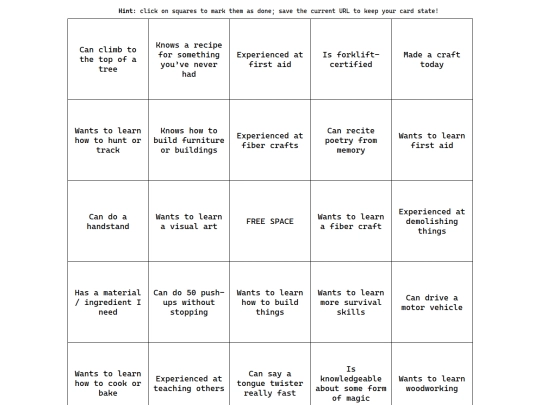 Hint: click on squares to mark them as done; save the current URL to keep your card state!

| Can climb to the top of a tree | Knows a recipe for something you've never had | Experienced at first aid | Is forklift-certified | Made a craft today |
|---|---|---|---|---|
| Wants to learn how to hunt or track | Knows how to build furniture or buildings | Experienced at fiber crafts | Can recite poetry from memory | Wants to learn first aid |
| Can do a handstand | Wants to learn a visual art | FREE SPACE | Wants to learn a fiber craft | Experienced at demolishing things |
| Has a material / ingredient I need | Can do 50 push-ups without stopping | Wants to learn how to build things | Wants to learn more survival skills | Can drive a motor vehicle |
| Wants to learn how to cook or bake | Experienced at teaching others | Can say a tongue twister really fast | Is knowledgeable about some form of magic | Wants to learn woodworking |